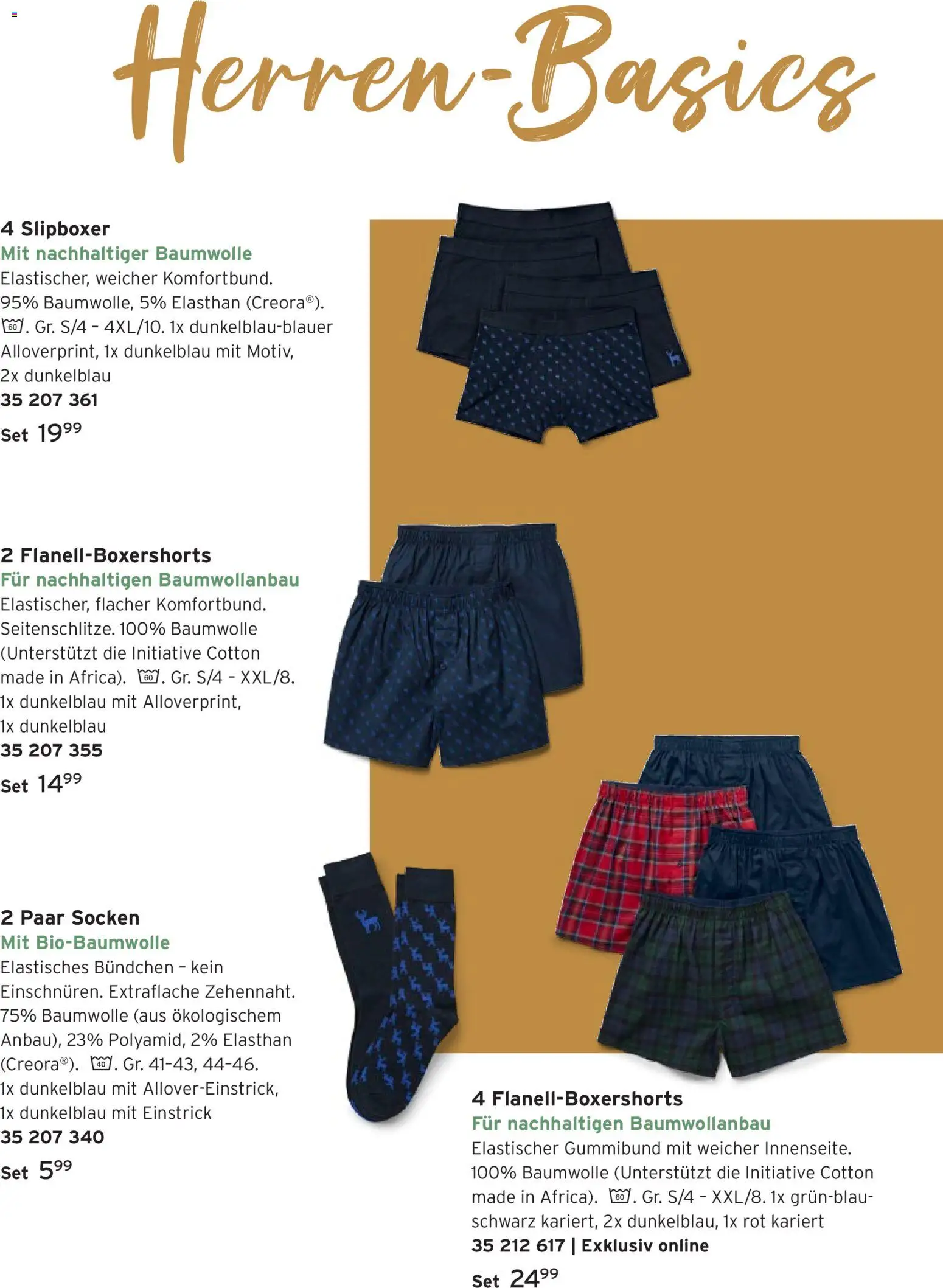 Herren-Basics

4 Slipboxer
Mit nachhaltiger Baumwolle
Elastischer, weicher Komfortbund. 95% Baumwolle, 5% Elasthan (Creora®). 60. Gr. S/4 - 4XL/10. 1x dunkelblau-blauer Alloverprint, 1x dunkelblau mit Motiv, 2x dunkelblau
35 207 361
Set $19^{99}$

2 Flanell-Boxershorts
Für nachhaltigen Baumwollanbau
Elastischer, flacher Komfortbund. Seitenschlitze. 100% Baumwolle (Unterstützt die Initiative Cotton made in Africa). 60. Gr. S/4 - XXL/8. 1x dunkelblau mit Alloverprint, 1x dunkelblau
35 207 355
Set $14^{99}$

2 Paar Socken
Mit Bio-Baumwolle
Elastisches Bündchen - kein Einschnüren. Extraflache Zehennaht. 75% Baumwolle (aus ökologischem Anbau), 23% Polyamid, 2% Elasthan (Creora®). 40. Gr. 41-43, 44-46. 1x dunkelblau mit Allover-Einstrick, 1x dunkelblau mit Einstrick
35 207 340
Set $5^{99}$

4 Flanell-Boxershorts
Für nachhaltigen Baumwollanbau
Elastischer Gummibund mit weicher Innenseite. 100% Baumwolle (Unterstützt die Initiative Cotton made in Africa). 60. Gr. S/4 - XXL/8. 1x grün-blau-schwarz kariert, 2x dunkelblau, 1x rot kariert
35 212 617 | Exklusiv online
Set $24^{99}$